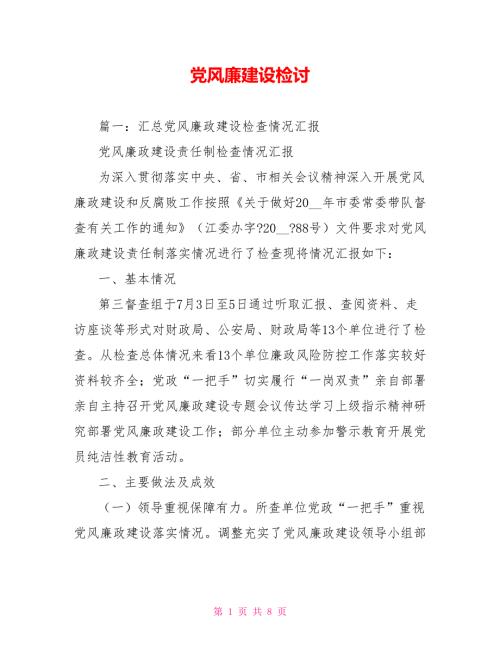 党风廉建设检讨

篇一：汇总党风廉政建设检查情况汇报

党风廉政建设责任制检查情况汇报

为深入贯彻落实中央、省、市相关会议精神深入开展党风廉政建设和反腐败工作按照《关于做好20__年市委常委带队督查有关工作的通知》（江委办字?20__?88号）文件要求对党风廉政建设责任制落实情况进行了检查现将情况汇报如下：

一、基本情况

第三督查组于7月3日至5日通过听取汇报、查阅资料、走访座谈等形式对财政局、公安局、财政局等13个单位进行了检查。从检查总体情况来看13个单位廉政风险防控工作落实较好资料较齐全；党政“一把手”切实履行“一岗双责”亲自部署亲自主持召开党风廉政建设专题会议传达学习上级指示精神研究部署党风廉政建设工作；部分单位主动参加警示教育开展党员纯洁性教育活动。

二、主要做法及成效

（一）领导重视保障有力。所查单位党政“一把手”重视党风廉政建设落实情况。调整充实了党风廉政建设领导小组部

第 1 页 共 8 页